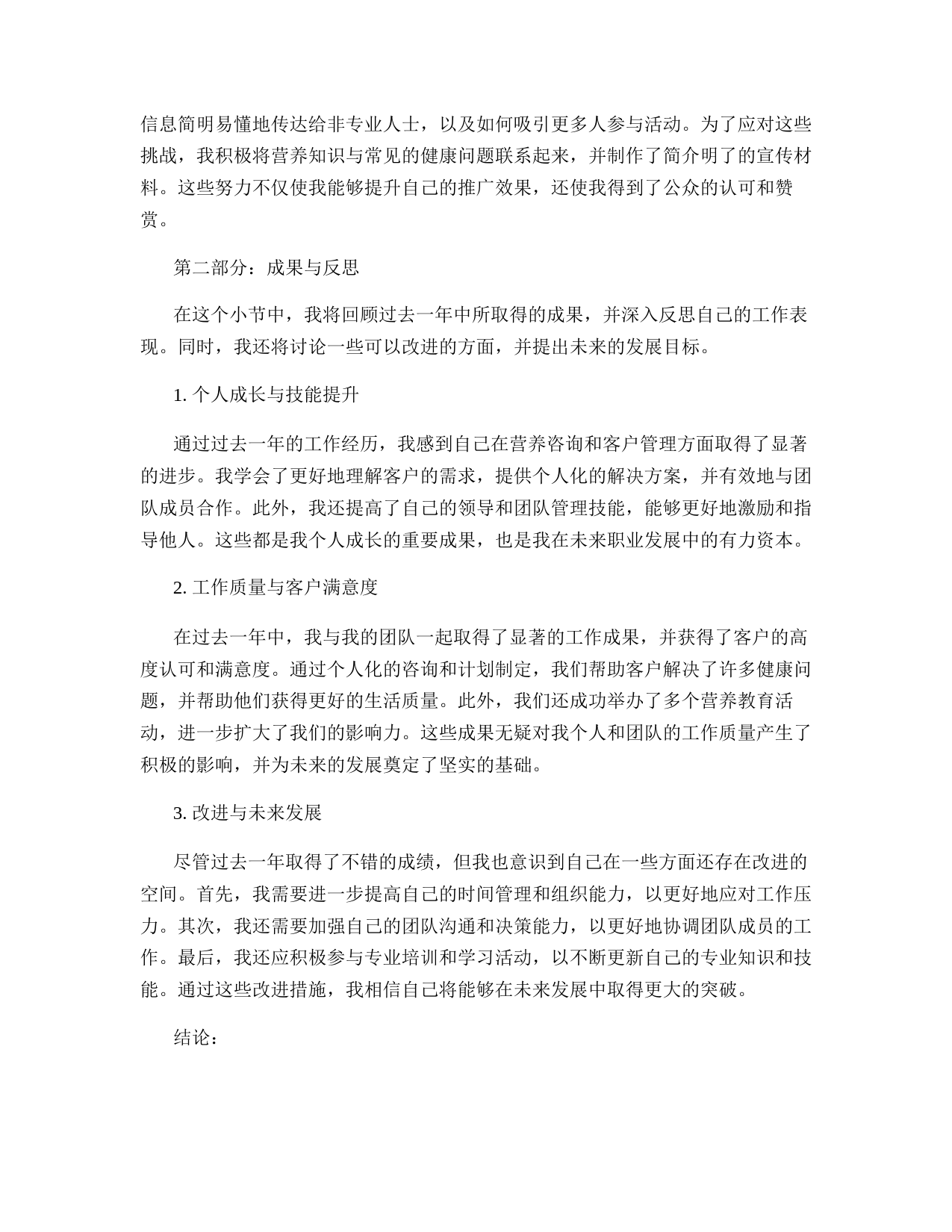 信息简明易懂地传达给非专业人士，以及如何吸引更多人参与活动。为了应对这些挑战，我积极将营养知识与常见的健康问题联系起来，并制作了简介明了的宣传材料。这些努力不仅使我能够提升自己的推广效果，还使我得到了公众的认可和赞赏。

第二部分：成果与反思

在这个小节中，我将回顾过去一年中所取得的成果，并深入反思自己的工作表现。同时，我还将讨论一些可以改进的方面，并提出未来的发展目标。

1. 个人成长与技能提升

通过过去一年的工作经历，我感到自己在营养咨询和客户管理方面取得了显著的进步。我学会了更好地理解客户的需求，提供个人化的解决方案，并有效地与团队成员合作。此外，我还提高了自己的领导和团队管理技能，能够更好地激励和指导他人。这些都是我个人成长的重要成果，也是我在未来职业发展中的有力资本。

2. 工作质量与客户满意度

在过去一年中，我与我的团队一起取得了显著的工作成果，并获得了客户的高度认可和满意度。通过个人化的咨询和计划制定，我们帮助客户解决了许多健康问题，并帮助他们获得更好的生活质量。此外，我们还成功举办了多个营养教育活动，进一步扩大了我们的影响力。这些成果无疑对我个人和团队的工作质量产生了积极的影响，并为未来的发展奠定了坚实的基础。

3. 改进与未来发展

尽管过去一年取得了不错的成绩，但我也意识到自己在一些方面还存在改进的空间。首先，我需要进一步提高自己的时间管理和组织能力，以更好地应对工作压力。其次，我还需要加强自己的团队沟通和决策能力，以更好地协调团队成员的工作。最后，我还应积极参与专业培训和学习活动，以不断更新自己的专业知识和技能。通过这些改进措施，我相信自己将能够在未来发展中取得更大的突破。

结论：